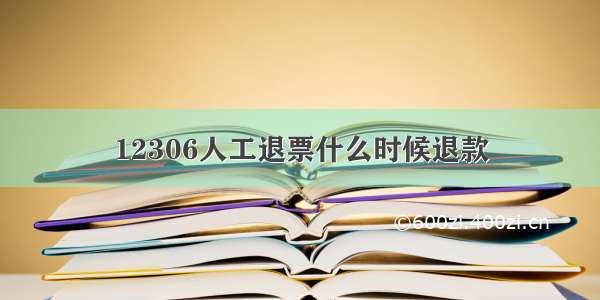 12306人工退票什么时候退款

©600zi.400zi.cn